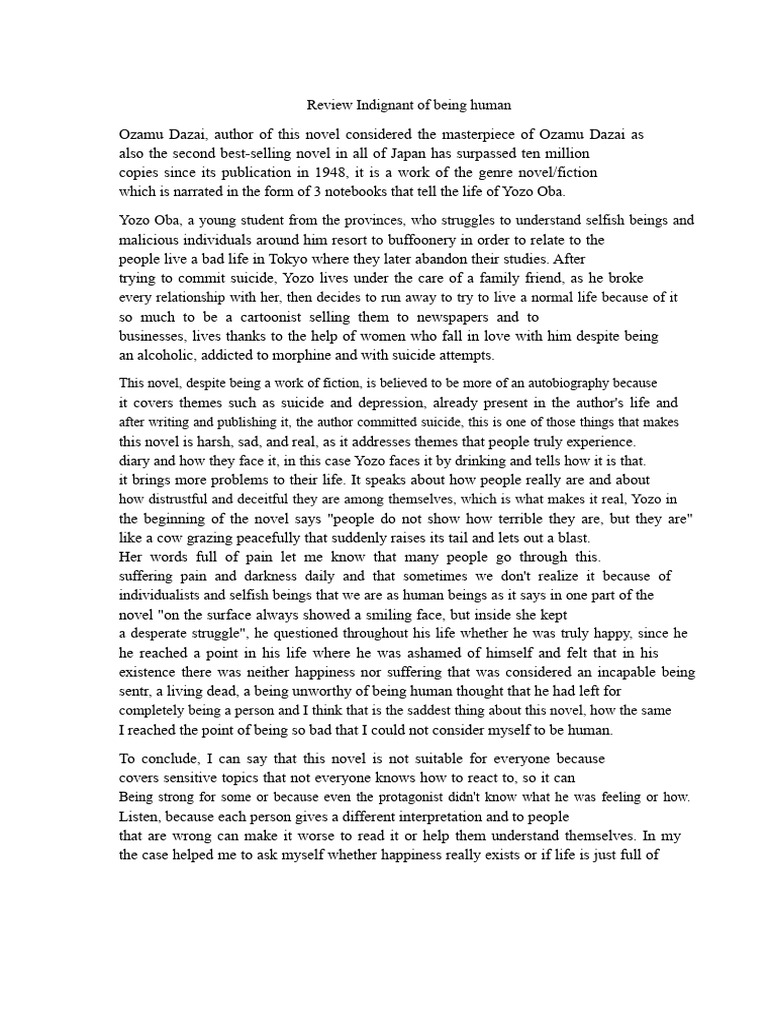 Review Indignant of being human

Ozamu Dazai, author of this novel considered the masterpiece of Ozamu Dazai as also the second best-selling novel in all of Japan has surpassed ten million copies since its publication in 1948, it is a work of the genre novel/fiction which is narrated in the form of 3 notebooks that tell the life of Yozo Oba.

Yozo Oba, a young student from the provinces, who struggles to understand selfish beings and malicious individuals around him resort to buffoonery in order to relate to the people live a bad life in Tokyo where they later abandon their studies. After trying to commit suicide, Yozo lives under the care of a family friend, as he broke every relationship with her, then decides to run away to try to live a normal life because of it so much to be a cartoonist selling them to newspapers and to businesses, lives thanks to the help of women who fall in love with him despite being an alcoholic, addicted to morphine and with suicide attempts.

This novel, despite being a work of fiction, is believed to be more of an autobiography because it covers themes such as suicide and depression, already present in the author's life and after writing and publishing it, the author committed suicide, this is one of those things that makes this novel is harsh, sad, and real, as it addresses themes that people truly experience. diary and how they face it, in this case Yozo faces it by drinking and tells how it is that. it brings more problems to their life. It speaks about how people really are and about how distrustful and deceitful they are among themselves, which is what makes it real, Yozo in the beginning of the novel says "people do not show how terrible they are, but they are" like a cow grazing peacefully that suddenly raises its tail and lets out a blast. Her words full of pain let me know that many people go through this. suffering pain and darkness daily and that sometimes we don't realize it because of individualists and selfish beings that we are as human beings as it says in one part of the novel "on the surface always showed a smiling face, but inside she kept a desperate struggle", he questioned throughout his life whether he was truly happy, since he he reached a point in his life where he was ashamed of himself and felt that in his existence there was neither happiness nor suffering that was considered an incapable being sentr, a living dead, a being unworthy of being human thought that he had left for completely being a person and I think that is the saddest thing about this novel, how the same I reached the point of being so bad that I could not consider myself to be human.

To conclude, I can say that this novel is not suitable for everyone because covers sensitive topics that not everyone knows how to react to, so it can Being strong for some or because even the protagonist didn't know what he was feeling or how. Listen, because each person gives a different interpretation and to people that are wrong can make it worse to read it or help them understand themselves. In my the case helped me to ask myself whether happiness really exists or if life is just full of